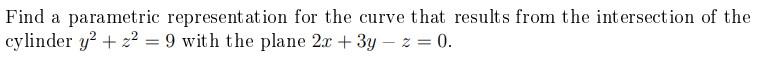 Find a parametric representation for the curve that results from the intersection of the cylinder $y^2 + z^2 = 9$ with the plane $2x + 3y - z = 0$.